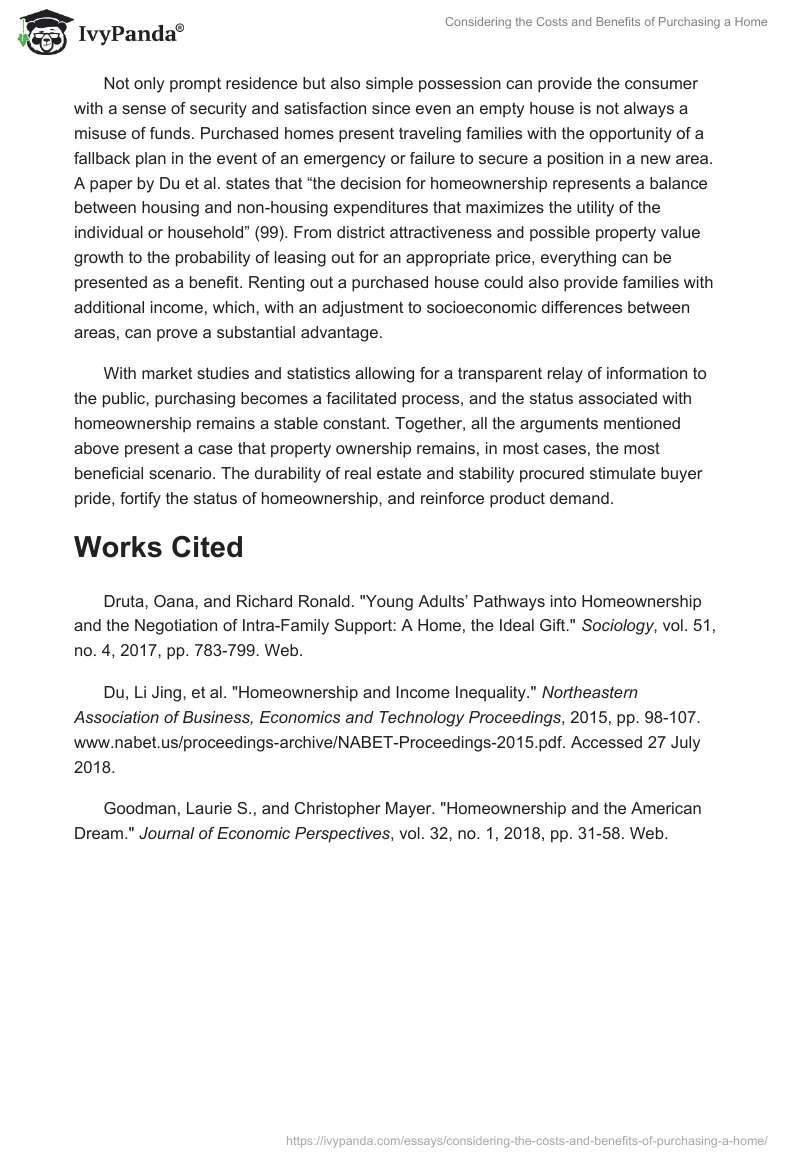 IvyPanda®

Considering the Costs and Benefits of Purchasing a Home

Not only prompt residence but also simple possession can provide the consumer with a sense of security and satisfaction since even an empty house is not always a misuse of funds. Purchased homes present traveling families with the opportunity of a fallback plan in the event of an emergency or failure to secure a position in a new area. A paper by Du et al. states that “the decision for homeownership represents a balance between housing and non-housing expenditures that maximizes the utility of the individual or household” (99). From district attractiveness and possible property value growth to the probability of leasing out for an appropriate price, everything can be presented as a benefit. Renting out a purchased house could also provide families with additional income, which, with an adjustment to socioeconomic differences between areas, can prove a substantial advantage.

With market studies and statistics allowing for a transparent relay of information to the public, purchasing becomes a facilitated process, and the status associated with homeownership remains a stable constant. Together, all the arguments mentioned above present a case that property ownership remains, in most cases, the most beneficial scenario. The durability of real estate and stability procured stimulate buyer pride, fortify the status of homeownership, and reinforce product demand.

Works Cited

Druta, Oana, and Richard Ronald. "Young Adults’ Pathways into Homeownership and the Negotiation of Intra-Family Support: A Home, the Ideal Gift." Sociology, vol. 51, no. 4, 2017, pp. 783-799. Web.

Du, Li Jing, et al. "Homeownership and Income Inequality." Northeastern Association of Business, Economics and Technology Proceedings, 2015, pp. 98-107. www.nabet.us/proceedings-archive/NABET-Proceedings-2015.pdf. Accessed 27 July 2018.

Goodman, Laurie S., and Christopher Mayer. "Homeownership and the American Dream." Journal of Economic Perspectives, vol. 32, no. 1, 2018, pp. 31-58. Web.

https://ivypanda.com/essays/considering-the-costs-and-benefits-of-purchasing-a-home/